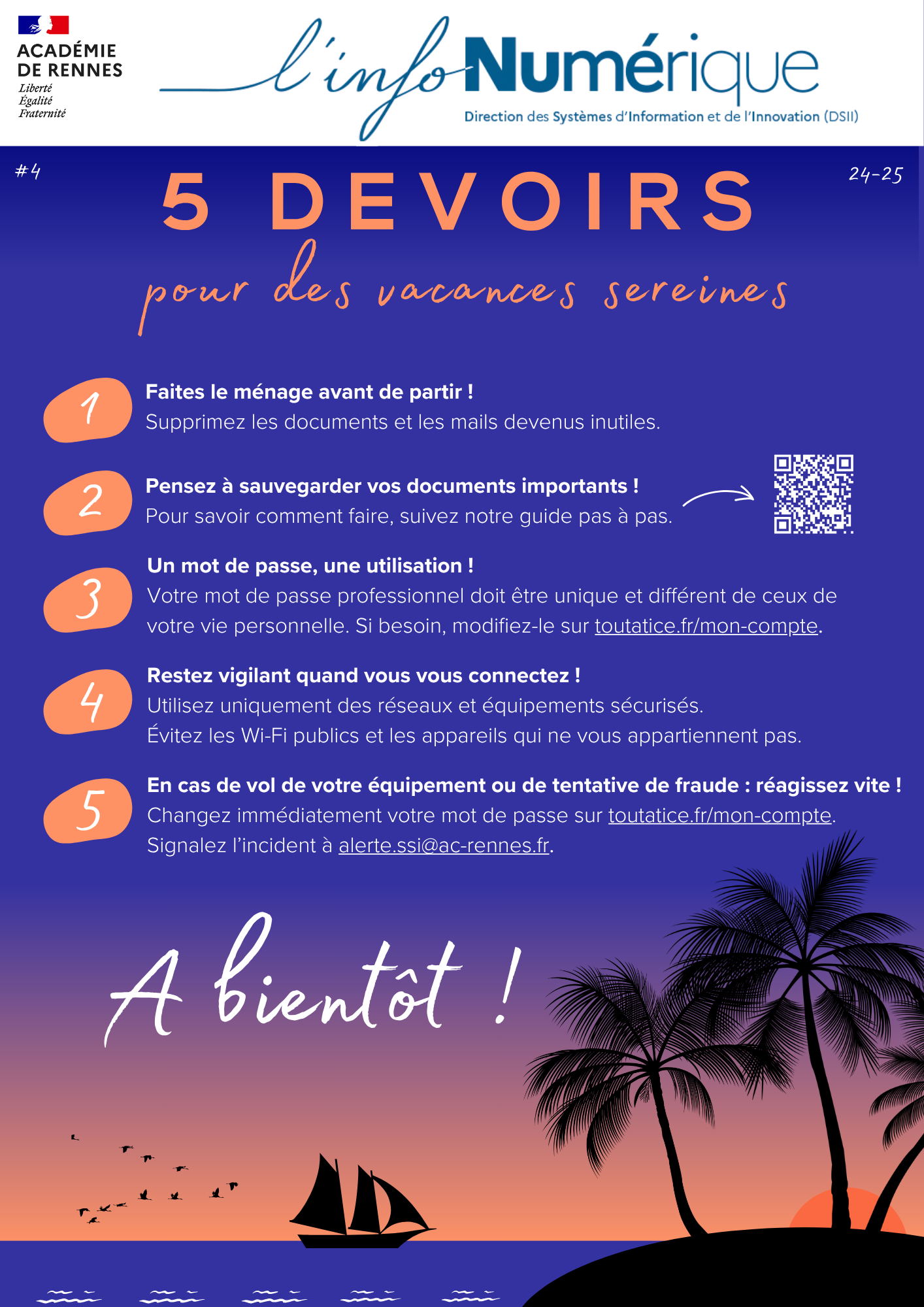 ACADÉMIE
DE RENNES
Liberté
Égalité
Fraternité

l'info Numérique
Direction des Systèmes d'Information et de l'Innovation (DSII)

#4

24-25

5 DEVOIRS
pour des vacances sereines

1
Faites le ménage avant de partir !
Supprimez les documents et les mails devenus inutiles.

2
Pensez à sauvegarder vos documents importants !
Pour savoir comment faire, suivez notre guide pas à pas.

3
Un mot de passe, une utilisation !
Votre mot de passe professionnel doit être unique et différent de ceux de votre vie personnelle. Si besoin, modifiez-le sur toutatice.fr/mon-compte.

4
Restez vigilant quand vous vous connectez !
Utilisez uniquement des réseaux et équipements sécurisés.
Évitez les Wi-Fi publics et les appareils qui ne vous appartiennent pas.

5
En cas de vol de votre équipement ou de tentative de fraude : réagissez vite !
Changez immédiatement votre mot de passe sur toutatice.fr/mon-compte.
Signalez l'incident à alerte.ssi@ac-rennes.fr.

A bientôt !